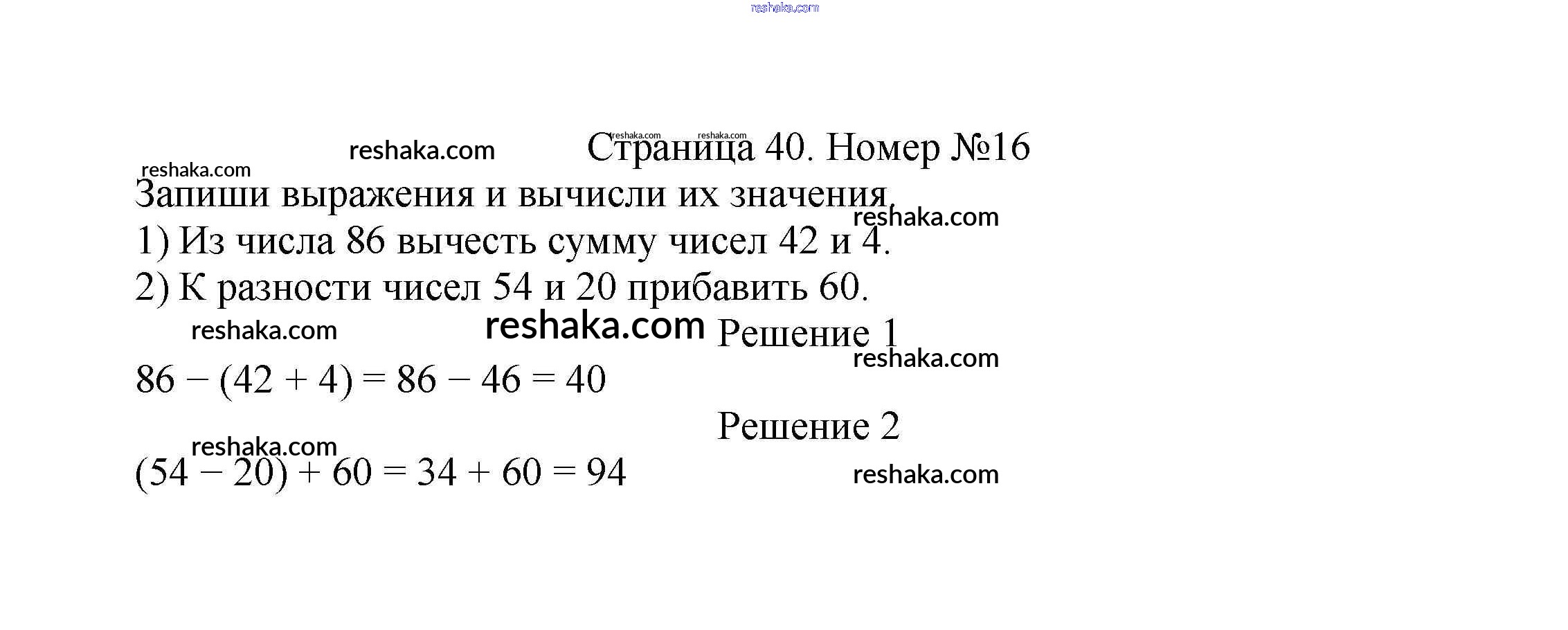 reshaka.com

reshaka.com reshaka.com

reshaka.com Страница 40. Номер №16

reshaka.com

Запиши выражения и вычисли их значения.

reshaka.com

1) Из числа 86 вычесть сумму чисел 42 и 4.

2) К разности чисел 54 и 20 прибавить 60.

reshaka.com reshaka.com Решение 1

reshaka.com

$86 - (42 + 4) = 86 - 46 = 40$

Решение 2

reshaka.com

$(54 - 20) + 60 = 34 + 60 = 94$

reshaka.com